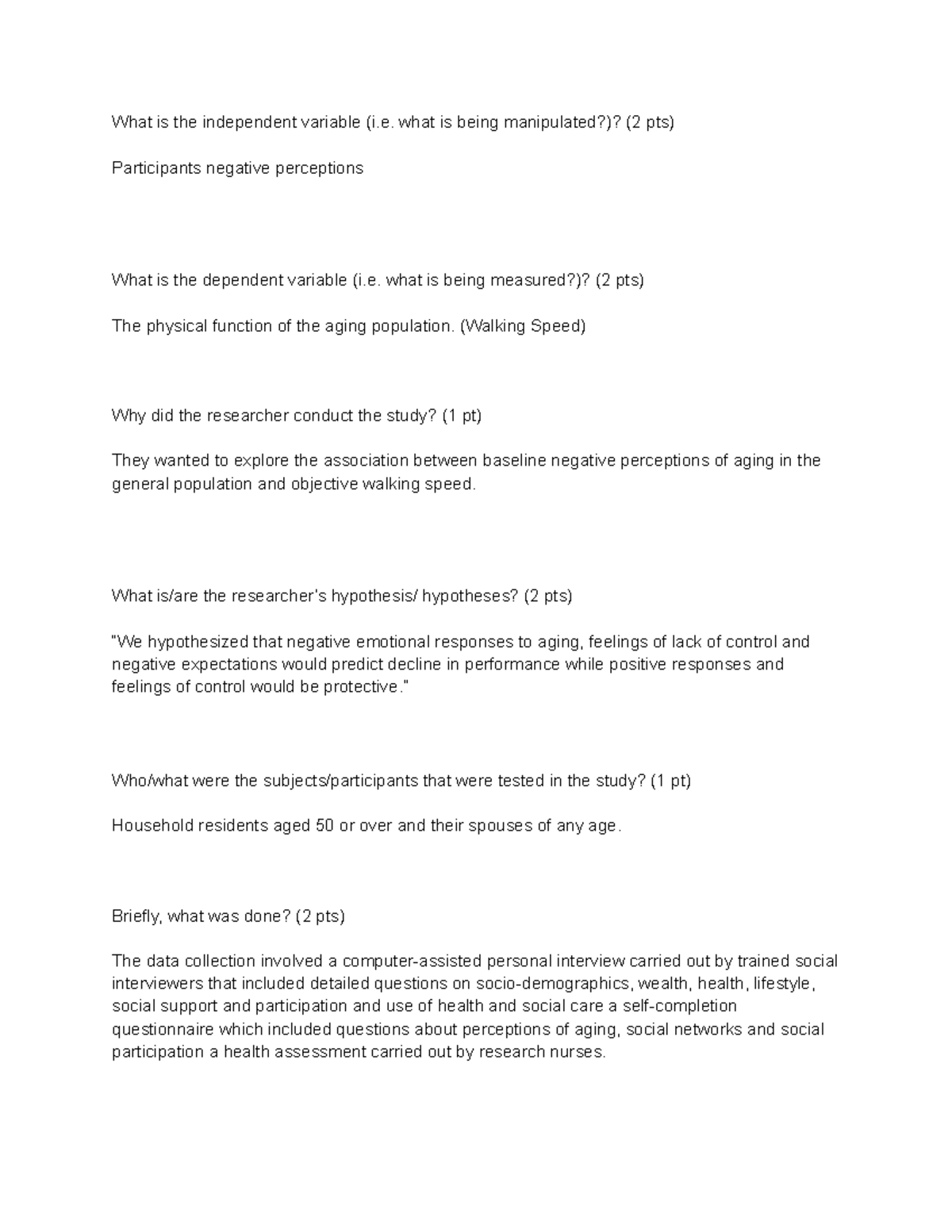 What is the independent variable (i.e. what is being manipulated?)? (2 pts)

Participants negative perceptions

What is the dependent variable (i.e. what is being measured?)? (2 pts)

The physical function of the aging population. (Walking Speed)

Why did the researcher conduct the study? (1 pt)

They wanted to explore the association between baseline negative perceptions of aging in the general population and objective walking speed.

What is/are the researcher's hypothesis/ hypotheses? (2 pts)

"We hypothesized that negative emotional responses to aging, feelings of lack of control and negative expectations would predict decline in performance while positive responses and feelings of control would be protective."

Who/what were the subjects/participants that were tested in the study? (1 pt)

Household residents aged 50 or over and their spouses of any age.

Briefly, what was done? (2 pts)

The data collection involved a computer-assisted personal interview carried out by trained social interviewers that included detailed questions on socio-demographics, wealth, health, lifestyle, social support and participation and use of health and social care a self-completion questionnaire which included questions about perceptions of aging, social networks and social participation a health assessment carried out by research nurses.